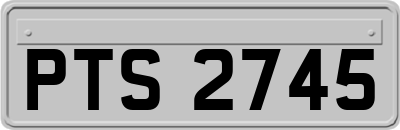 PTS 2745